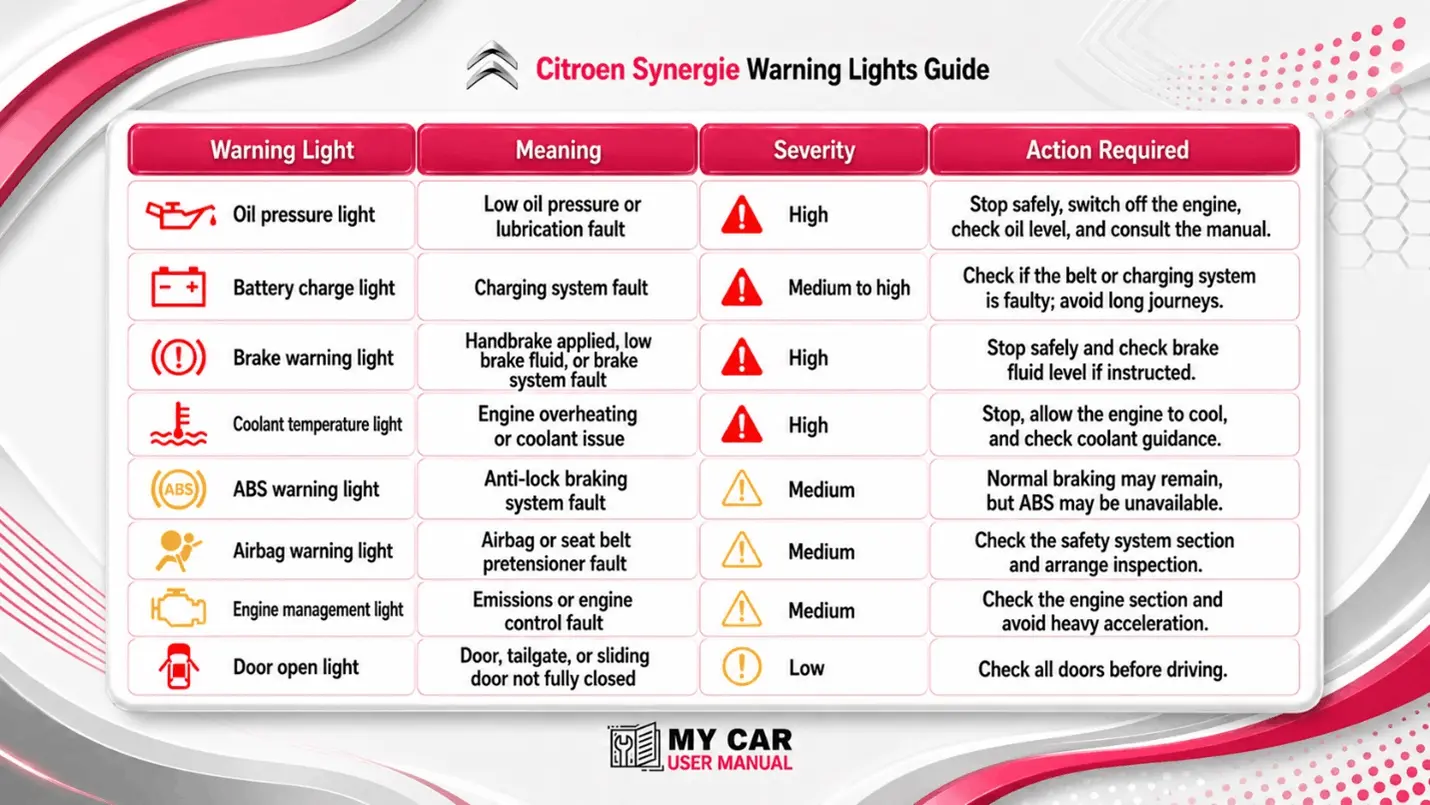 Citroen Synergie Warning Lights Guide

| Warning Light | Meaning | Severity | Action Required |
|---|---|---|---|
| Oil pressure light | Low oil pressure or lubrication fault | High | Stop safely, switch off the engine, check oil level, and consult the manual. |
| Battery charge light | Charging system fault | Medium to high | Check if the belt or charging system is faulty; avoid long journeys. |
| Brake warning light | Handbrake applied, low brake fluid, or brake system fault | High | Stop safely and check brake fluid level if instructed. |
| Coolant temperature light | Engine overheating or coolant issue | High | Stop, allow the engine to cool, and check coolant guidance. |
| ABS warning light | Anti-lock braking system fault | Medium | Normal braking may remain, but ABS may be unavailable. |
| Airbag warning light | Airbag or seat belt pretensioner fault | Medium | Check the safety system section and arrange inspection. |
| Engine management light | Emissions or engine control fault | Medium | Check the engine section and avoid heavy acceleration. |
| Door open light | Door, tailgate, or sliding door not fully closed | Low | Check all doors before driving. |

ABS

MY CAR
USER MANUAL